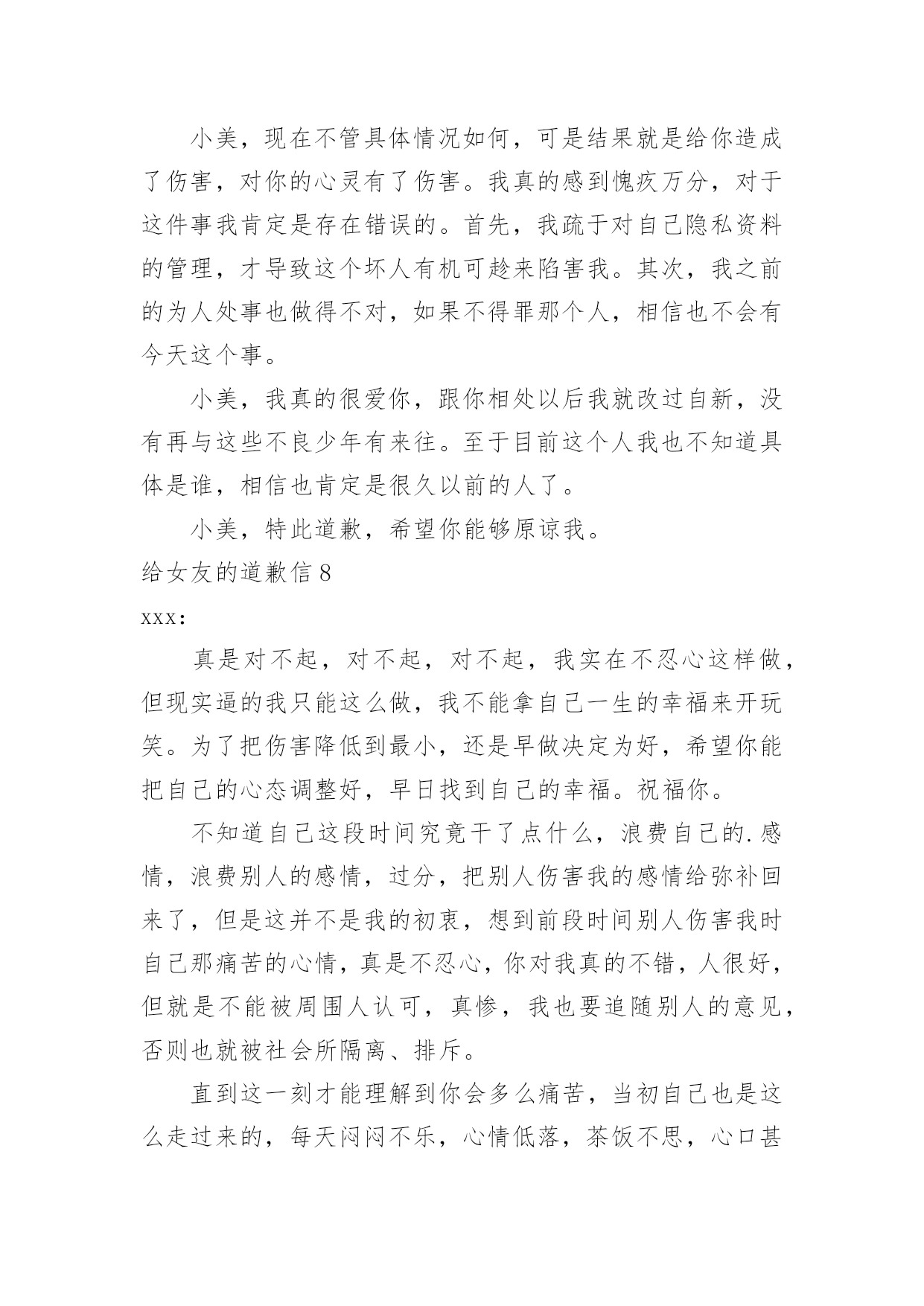 小美，现在不管具体情况如何，可是结果就是给你造成了伤害，对你的心灵有了伤害。我真的感到愧疚万分，对于这件事我肯定是存在错误的。首先，我疏于对自己隐私资料的管理，才导致这个坏人有机可趁来陷害我。其次，我之前的为人处事也做得不对，如果不得罪那个人，相信也不会有今天这个事。

小美，我真的很爱你，跟你相处以后我就改过自新，没有再与这些不良少年有来往。至于目前这个人我也不知道具体是谁，相信也肯定是很久以前的人了。

小美，特此道歉，希望你能够原谅我。

给女友的道歉信 8

xxx：

真是对不起，对不起，对不起，我实在不忍心这样做，但现实逼的我只能这么做，我不能拿自己一生的幸福来开玩笑。为了把伤害降低到最小，还是早做决定为好，希望你能把自己的心态调整好，早日找到自己的幸福。祝福你。

不知道自己这段时间究竟干了点什么，浪费自己的.感情，浪费别人的感情，过分，把别人伤害我的感情给弥补回来了，但是这并不是我的初衷，想到前段时间别人伤害我时自己那痛苦的心情，真是不忍心，你对我真的不错，人很好，但就是不能被周围人认可，真惨，我也要追随别人的意见，否则也就被社会所隔离、排斥。

直到这一刻才能理解到你会多么痛苦，当初自己也是这么走过来的，每天闷闷不乐，心情低落，茶饭不思，心口甚